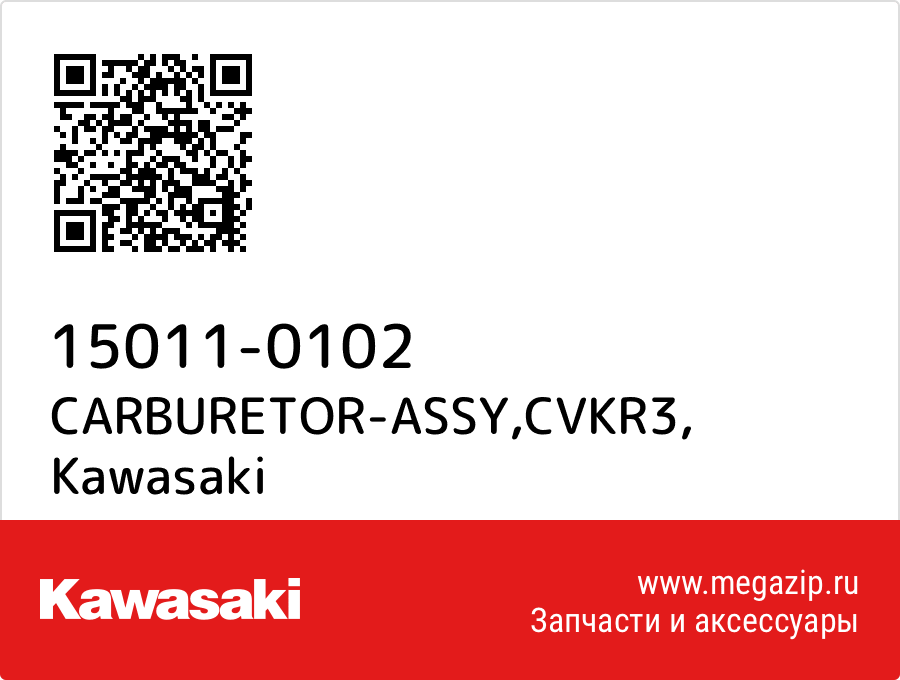 15011-0102
CARBURETOR-ASSY,CVKR3,
Kawasaki

Kawasaki

www.megazip.ru
Запчасти и аксессуары